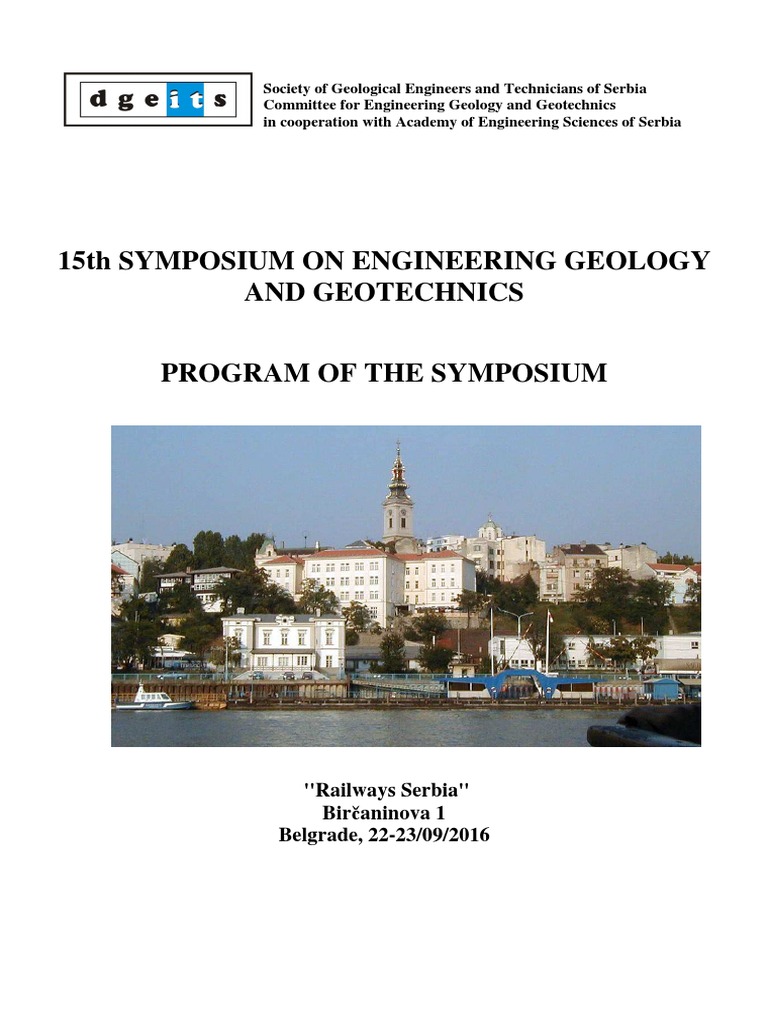 d g e i t s

Society of Geological Engineers and Technicians of Serbia
Committee for Engineering Geology and Geotechnics
in cooperation with Academy of Engineering Sciences of Serbia

15th SYMPOSIUM ON ENGINEERING GEOLOGY AND GEOTECHNICS

PROGRAM OF THE SYMPOSIUM

"Railways Serbia"
Birčaninova 1
Belgrade, 22-23/09/2016